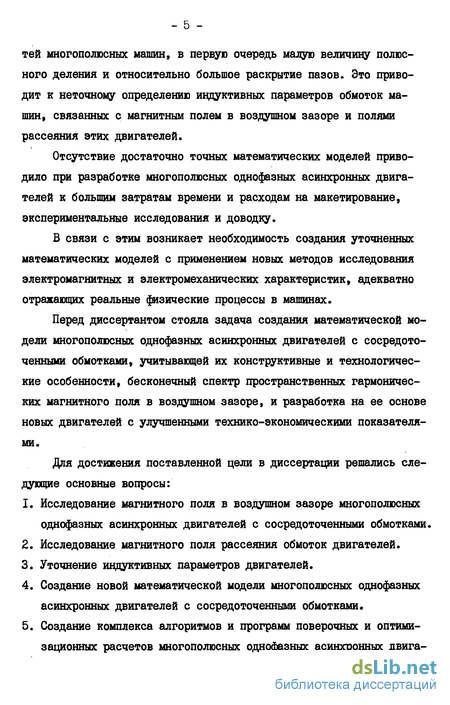 - 5 -

тей многополюсных машин, в первую очередь малую величину полюсного деления и относительно большое раскрытие пазов. Это приводит к неточному определению индуктивных параметров обмоток машин, связанных с магнитным полем в воздушном зазоре и полями рассеяния этих двигателей.

Отсутствие достаточно точных математических моделей приводило при разработке многополюсных однофазных асинхронных двигателей к большим затратам времени и расходам на макетирование, экспериментальные исследования и доводку.

В связи с этим возникает необходимость создания уточненных математических моделей с применением новых методов исследования электромагнитных и электромеханических характеристик, адекватно отражающих реальные физические процессы в машинах.

Перед диссертантом стояла задача создания математической модели многополюсных однофазных асинхронных двигателей с сосредоточенными обмотками, учитывающей их конструктивные и технологические особенности, бесконечный спектр пространственных гармонических магнитного поля в воздушном зазоре, и разработка на ее основе новых двигателей с улучшенными технико-экономическими показателями.

Для достижения поставленной цели в диссертации решались следующие основные вопросы:

1. Исследование магнитного поля в воздушном зазоре многополюсных однофазных асинхронных двигателей с сосредоточенными обмотками.
2. Исследование магнитного поля рассеяния обмоток двигателей.
3. Уточнение индуктивных параметров двигателей.
4. Создание новой математической модели многополюсных однофазных асинхронных двигателей с сосредоточенными обмотками.
5. Создание комплекса алгоритмов и программ поверочных и оптимизационных расчетов многополюсных однофазных асинхронных двига-

dsLib.net
библиотека диссертаций